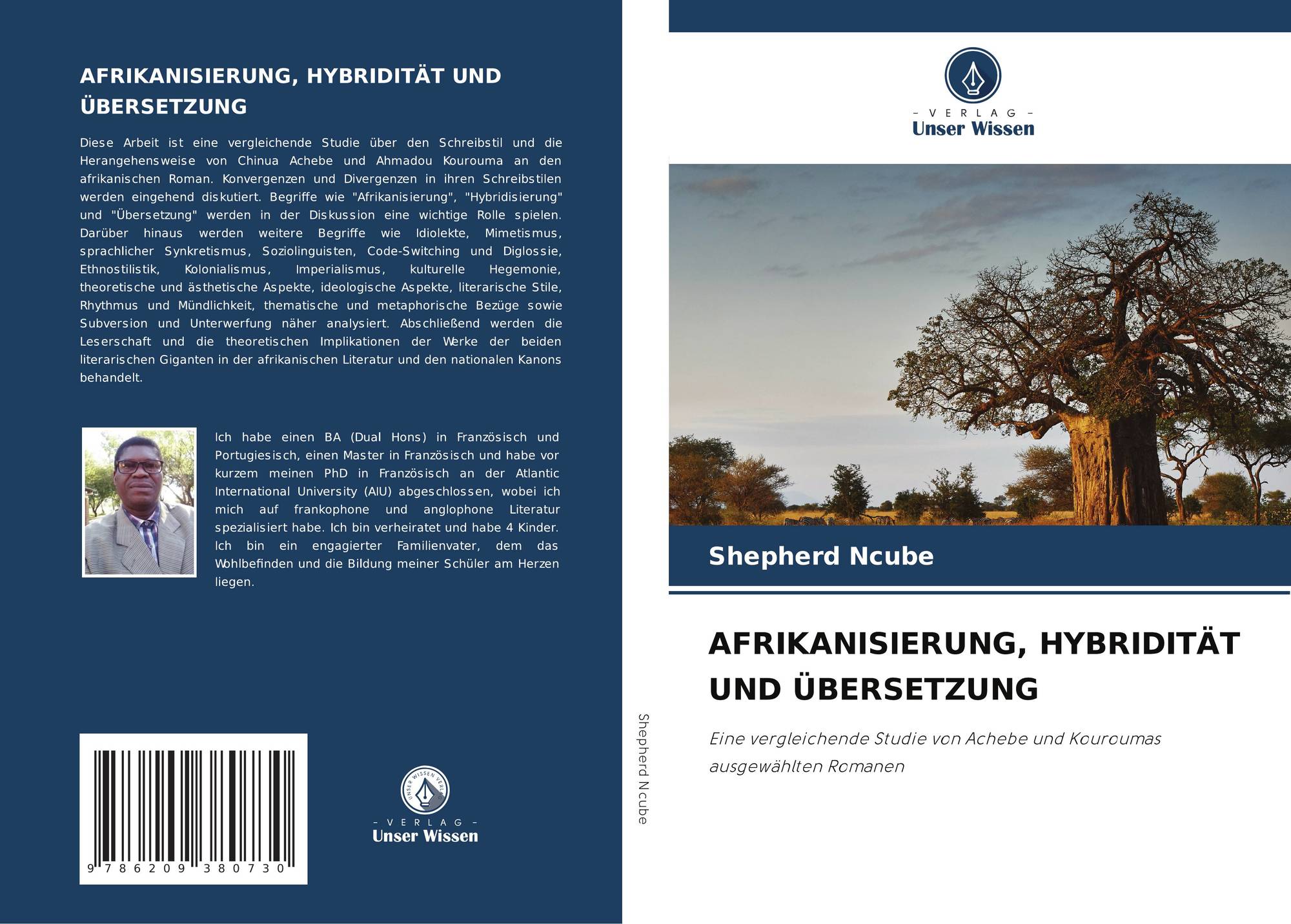 AFRIKANISIERUNG, HYBRIDITÄT UND ÜBERSETZUNG

Diese Arbeit ist eine vergleichende Studie über den Schreibstil und die Herangehensweise von Chinua Achebe und Ahmadou Kourouma an den afrikanischen Roman. Konvergenzen und Divergenzen in ihren Schreibstilen werden eingehend diskutiert. Begriffe wie "Afrikanisierung", "Hybridisierung" und "Übersetzung" werden in der Diskussion eine wichtige Rolle spielen. Darüber hinaus werden weitere Begriffe wie Idiolekte, Mimetismus, sprachlicher Synkretismus, Soziolinguisten, Code-Switching und Diglossie, Ethnostilistik, Kolonialismus, Imperialismus, kulturelle Hegemonie, theoretische und ästhetische Aspekte, ideologische Aspekte, literarische Stile, Rhythmus und Mündlichkeit, thematische und metaphorische Bezüge sowie Subversion und Unterwerfung näher analysiert. Abschließend werden die Leserschaft und die theoretischen Implikationen der Werke der beiden literarischen Giganten in der afrikanischen Literatur und den nationalen Kanons behandelt.

Ich habe einen BA (Dual Hons) in Französisch und Portugiesisch, einen Master in Französisch und habe vor kurzem meinen PhD in Französisch an der Atlantic International University (AIU) abgeschlossen, wobei ich mich auf frankophone und anglophone Literatur spezialisiert habe. Ich bin verheiratet und habe 4 Kinder. Ich bin ein engagierter Familienvater, dem das Wohlbefinden und die Bildung meiner Schüler am Herzen liegen.

9 786209 380730

- VERLAG -
Unser Wissen

Shepherd Ncube

- VERLAG -
Unser Wissen

Shepherd Ncube

AFRIKANISIERUNG, HYBRIDITÄT UND ÜBERSETZUNG

Eine vergleichende Studie von Achebe und Kouroumas ausgewählten Romanen